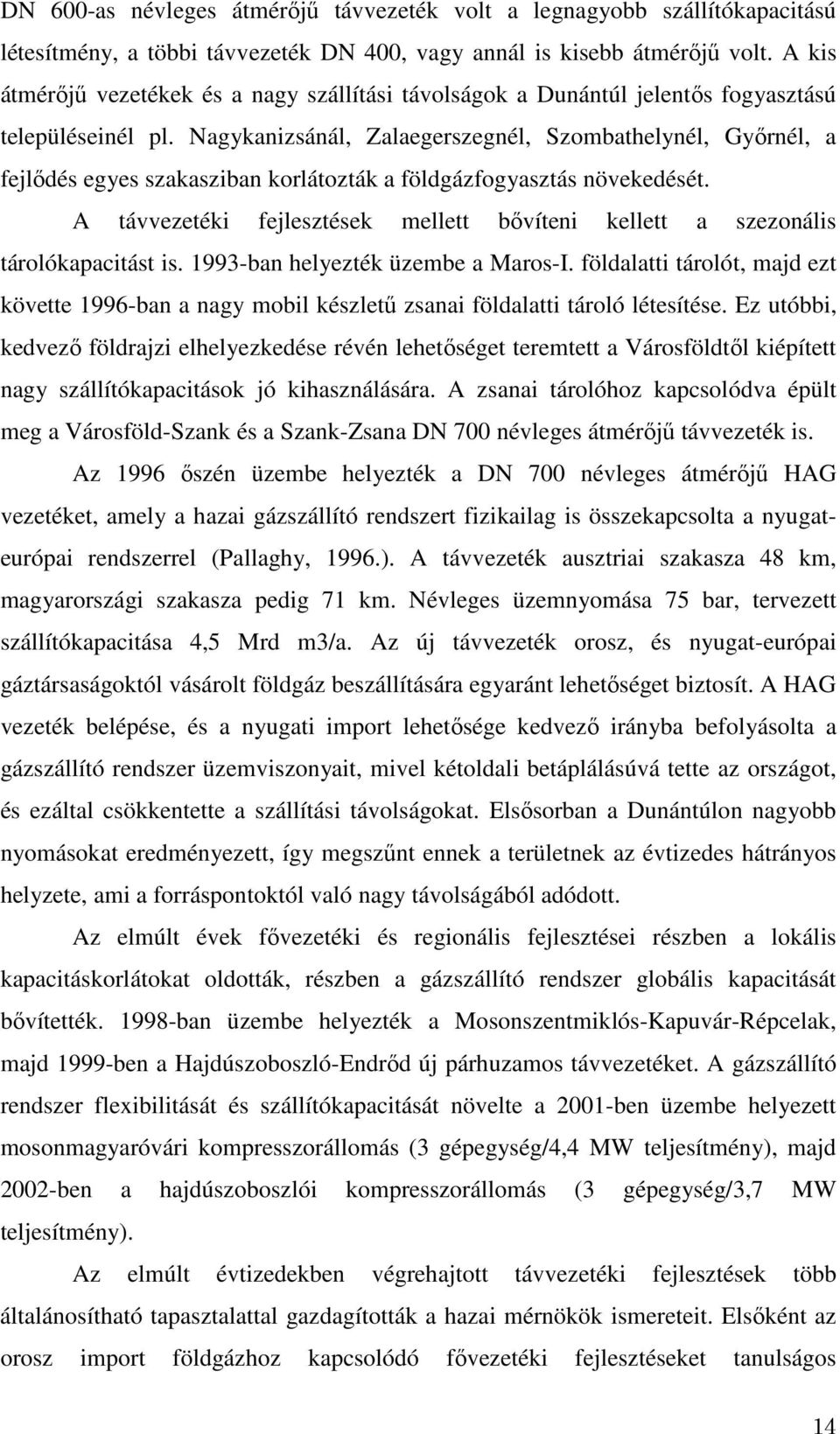 DN 600-as névleges átmérőjű távvezeték volt a legnagyobb szállítókapacitású létesítmény, a többi távvezeték DN 400, vagy annál is kisebb átmérőjű volt. A kis átmérőjű vezetékek és a nagy szállítási távolságok a Dunántúl jelentős fogyasztású településeinél pl. Nagykanizsánál, Zalaegerszegnél, Szombathelynél, Győrnél, a fejlődés egyes szakasziban korlátozták a földgázfogyasztás növekedését.

A távvezetéki fejlesztések mellett bővíteni kellett a szezonális tárolókapacitást is. 1993-ban helyezték üzembe a Maros-I. földalatti tárolót, majd ezt követte 1996-ban a nagy mobil készletű zsanai földalatti tároló létesítése. Ez utóbbi, kedvező földrajzi elhelyezkedése révén lehetőséget teremtett a Városföldtől kiépített nagy szállítókapacitások jó kihasználására. A zsanai tárolóhoz kapcsolódva épült meg a Városföld-Szank és a Szank-Zsana DN 700 névleges átmérőjű távvezeték is.

Az 1996 őszén üzembe helyezték a DN 700 névleges átmérőjű HAG vezetéket, amely a hazai gázszállító rendszert fizikailag is összekapcsolta a nyugat-európai rendszerrel (Pallaghy, 1996.). A távvezeték ausztriai szakasza 48 km, magyarországi szakasza pedig 71 km. Névleges üzemnyomása 75 bar, tervezett szállítókapacitása 4,5 Mrd m3/a. Az új távvezeték orosz, és nyugat-európai gáztársaságoktól vásárolt földgáz beszállítására egyaránt lehetőséget biztosít. A HAG vezeték belépése, és a nyugati import lehetősége kedvező irányba befolyásolta a gázszállító rendszer üzemviszonyait, mivel kétoldali betáplálásúvá tette az országot, és ezáltal csökkentette a szállítási távolságokat. Elsősorban a Dunántúlon nagyobb nyomásokat eredményezett, így megszűnt ennek a területnek az évtizedes hátrányos helyzete, ami a forráspontoktól való nagy távolságából adódott.

Az elmúlt évek fővezetéki és regionális fejlesztései részben a lokális kapacitáskorlátokat oldották, részben a gázszállító rendszer globális kapacitását bővítették. 1998-ban üzembe helyezték a Mosonszentmiklós-Kapuvár-Répcelak, majd 1999-ben a Hajdúszoboszló-Endrőd új párhuzamos távvezetéket. A gázszállító rendszer flexibilitását és szállítókapacitását növelte a 2001-ben üzembe helyezett mosonmagyaróvári kompresszorállomás (3 gépegység/4,4 MW teljesítmény), majd 2002-ben a hajdúszoboszlói kompresszorállomás (3 gépegység/3,7 MW teljesítmény).

Az elmúlt évtizedekben végrehajtott távvezetéki fejlesztések több általánosítható tapasztalattal gazdagították a hazai mérnökök ismereteit. Elsőként az orosz import földgázhoz kapcsolódó fővezetéki fejlesztéseket tanulságos

14